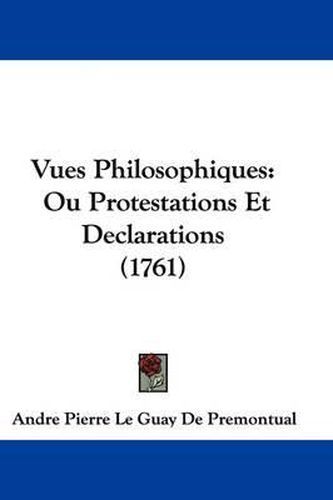 Vues Philosophiques: Ou Protestations Et Declarations (1761)

Andre Pierre Le Guay De Premontual